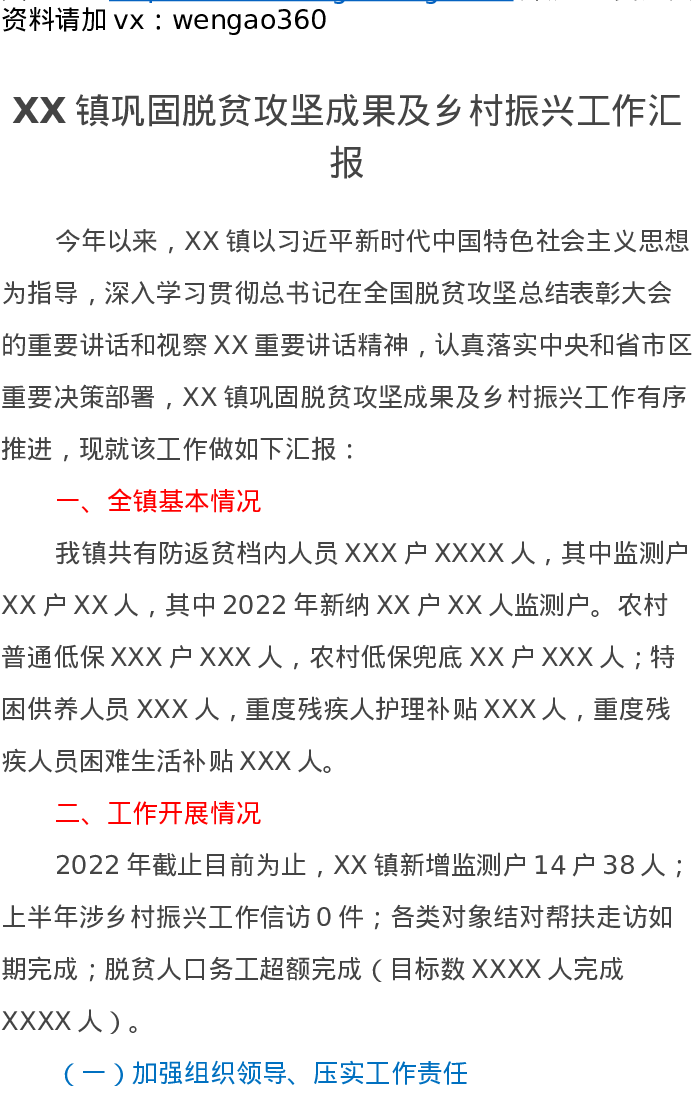 资料请加 vx：wengao360

XX 镇巩固脱贫攻坚成果及乡村振兴工作汇报

今年以来，XX 镇以习近平新时代中国特色社会主义思想为指导，深入学习贯彻总书记在全国脱贫攻坚总结表彰大会的重要讲话和视察 XX 重要讲话精神，认真落实中央和省市区重要决策部署，XX 镇巩固脱贫攻坚成果及乡村振兴工作有序推进，现就该工作做如下汇报：

一、全镇基本情况

我镇共有防返贫档内人员 XXX 户 XXXX 人，其中监测户 XX 户 XX 人，其中 2022 年新纳 XX 户 XX 人监测户。农村普通低保 XXX 户 XXX 人，农村低保兜底 XX 户 XXX 人；特困供养人员 XXX 人，重度残疾人护理补贴 XXX 人，重度残疾人员困难生活补贴 XXX 人。

二、工作开展情况

2022 年截止目前为止，XX 镇新增监测户 14 户 38 人；上半年涉乡村振兴工作信访 0 件；各类对象结对帮扶走访如期完成；脱贫人口务工超额完成（目标数 XXXX 人完成 XXXX 人）。

（一）加强组织领导、压实工作责任